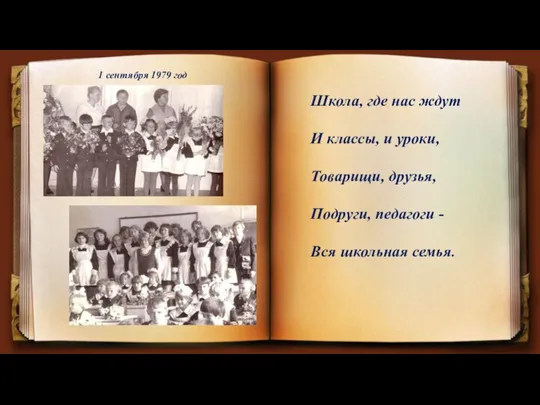 1 сентября 1979 год

Школа, где нас ждут

И классы, и уроки,

Товарищи, друзья,

Подруги, педагоги -

Вся школьная семья.